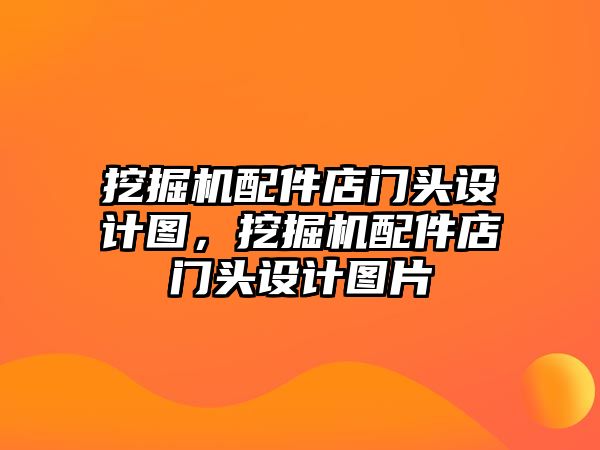 挖掘机配件店门头设计图，挖掘机配件店门头设计图片